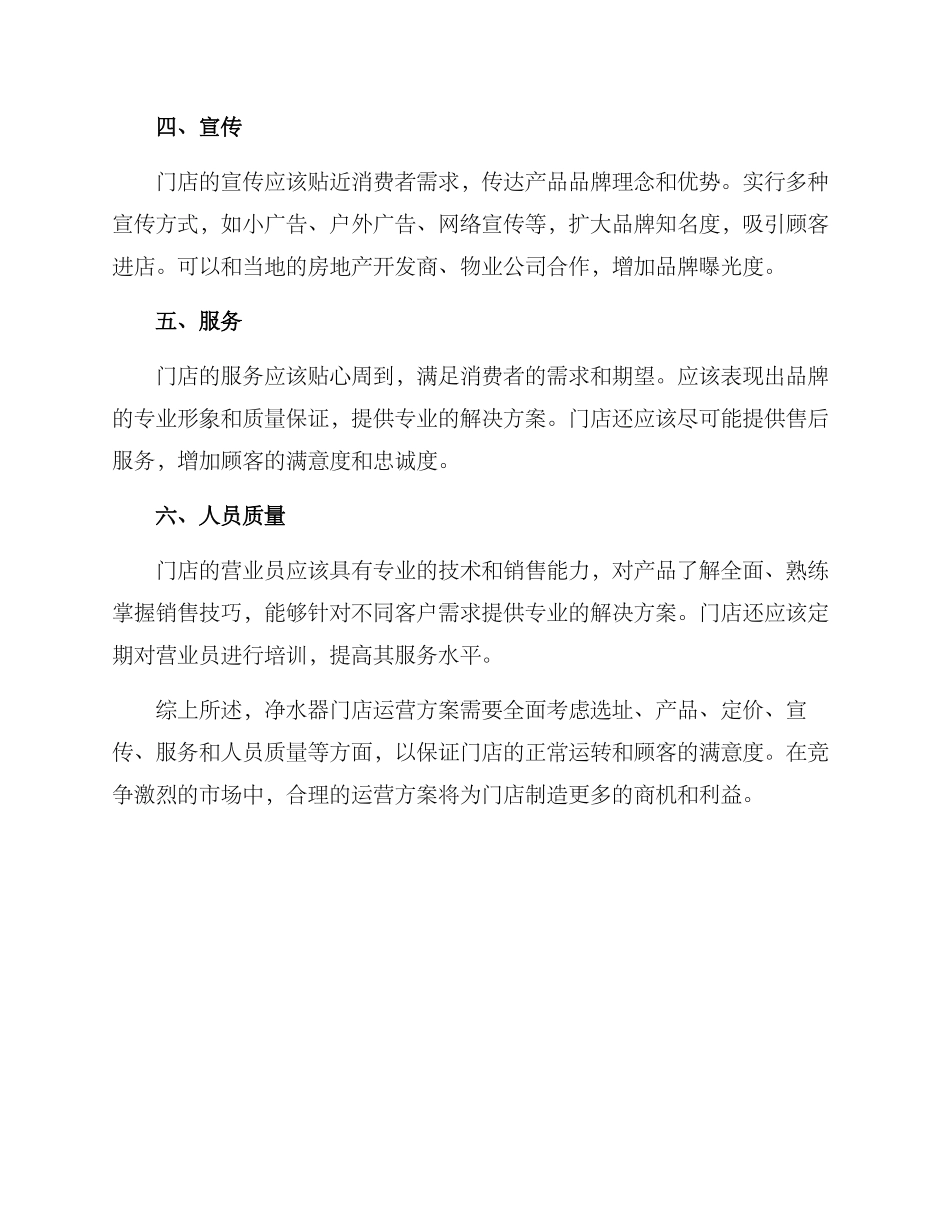 四、宣传

门店的宣传应该贴近消费者需求，传达产品品牌理念和优势。实行多种宣传方式，如小广告、户外广告、网络宣传等，扩大品牌知名度，吸引顾客进店。可以和当地的房地产开发商、物业公司合作，增加品牌曝光度。

五、服务

门店的服务应该贴心周到，满足消费者的需求和期望。应该表现出品牌的专业形象和质量保证，提供专业的解决方案。门店还应该尽可能提供售后服务，增加顾客的满意度和忠诚度。

六、人员质量

门店的营业员应该具有专业的技术和销售能力，对产品了解全面、熟练掌握销售技巧，能够针对不同客户需求提供专业的解决方案。门店还应该定期对营业员进行培训，提高其服务水平。

综上所述，净水器门店运营方案需要全面考虑选址、产品、定价、宣传、服务和人员质量等方面，以保证门店的正常运转和顾客的满意度。在竞争激烈的市场中，合理的运营方案将为门店制造更多的商机和利益。